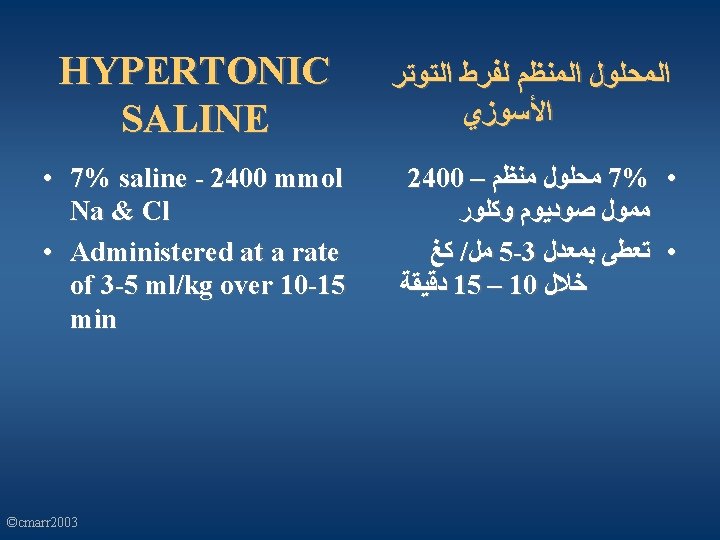 HYPERTONIC SALINE

• 7% saline - 2400 mmol Na & Cl
• Administered at a rate of 3-5 ml/kg over 10-15 min

المحلول المنظم لفرط التوتر الأسوزي

• 7% محلول منظم – 2400 ممول صوديوم وكلور
• تعطى بمعدل 3-5 مل/ كغ خلال 10 – 15 دقيقة

©cmarr2003